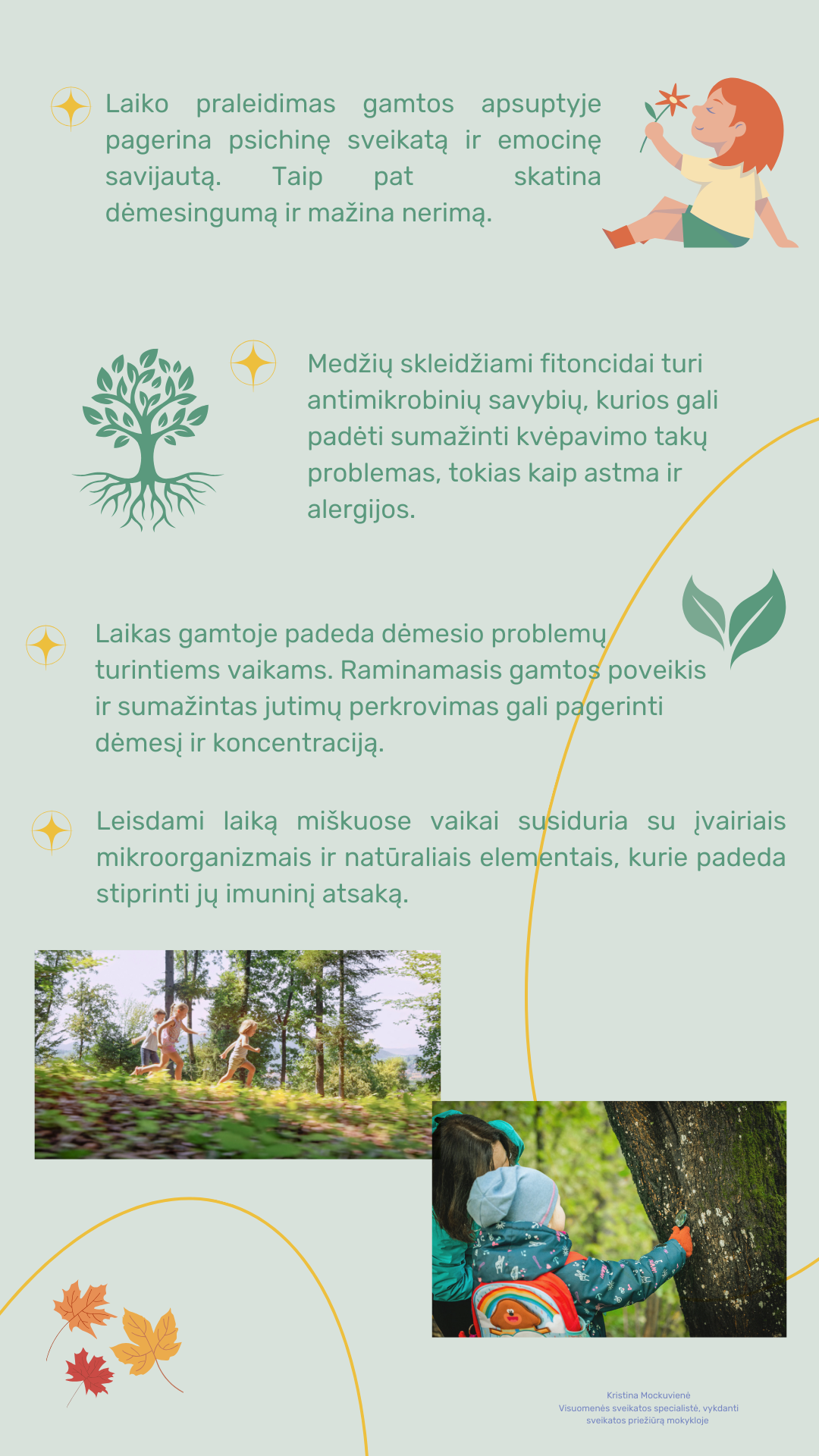 Laiko praleidimas gamtos apsuptyje pagerina psichinę sveikatą ir emocinę savijautą. Taip pat skatina dėmesingumą ir mažina nerimą.

Medžių skleidžiami fitoncidai turi antimikrobinių savybių, kurios gali padėti sumažinti kvėpavimo takų problemas, tokias kaip astma ir alergijos.

Laikas gamtoje padeda dėmesio problemų turintiems vaikams. Raminamasis gamtos poveikis ir sumažintas jutimų perkrovimas gali pagerinti dėmesį ir koncentraciją.

Leisdami laiką miškuose vaikai susiduria su įvairiais mikroorganizmais ir natūraliais elementais, kurie padeda stiprinti jų imuninį atsaką.

Kristina Mockuvienė
Visuomenės sveikatos specialistė, vykdanti sveikatos priežiūrą mokykloje